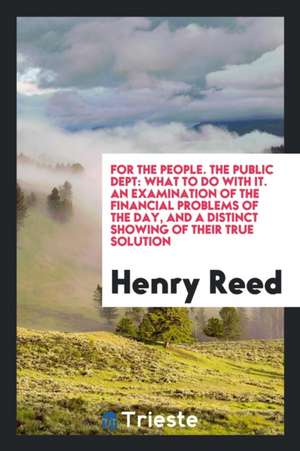 FOR THE PEOPLE. THE PUBLIC DEPT: WHAT TO DO WITH IT. AN EXAMINATION OF THE FINANCIAL PROBLEMS OF THE DAY, AND A DISTINCT SHOWING OF THEIR TRUE SOLUTION

Henry Reed

Trieste